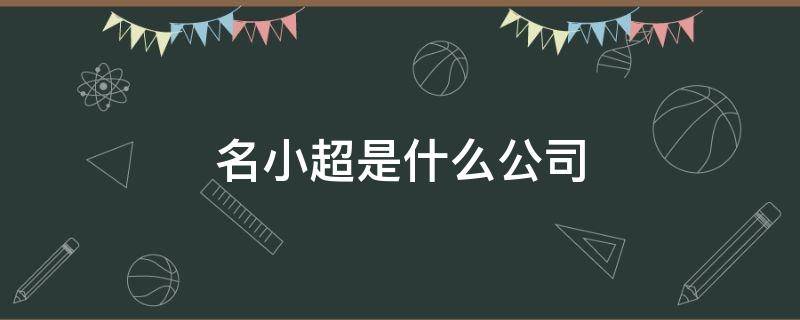 名小超是什么公司